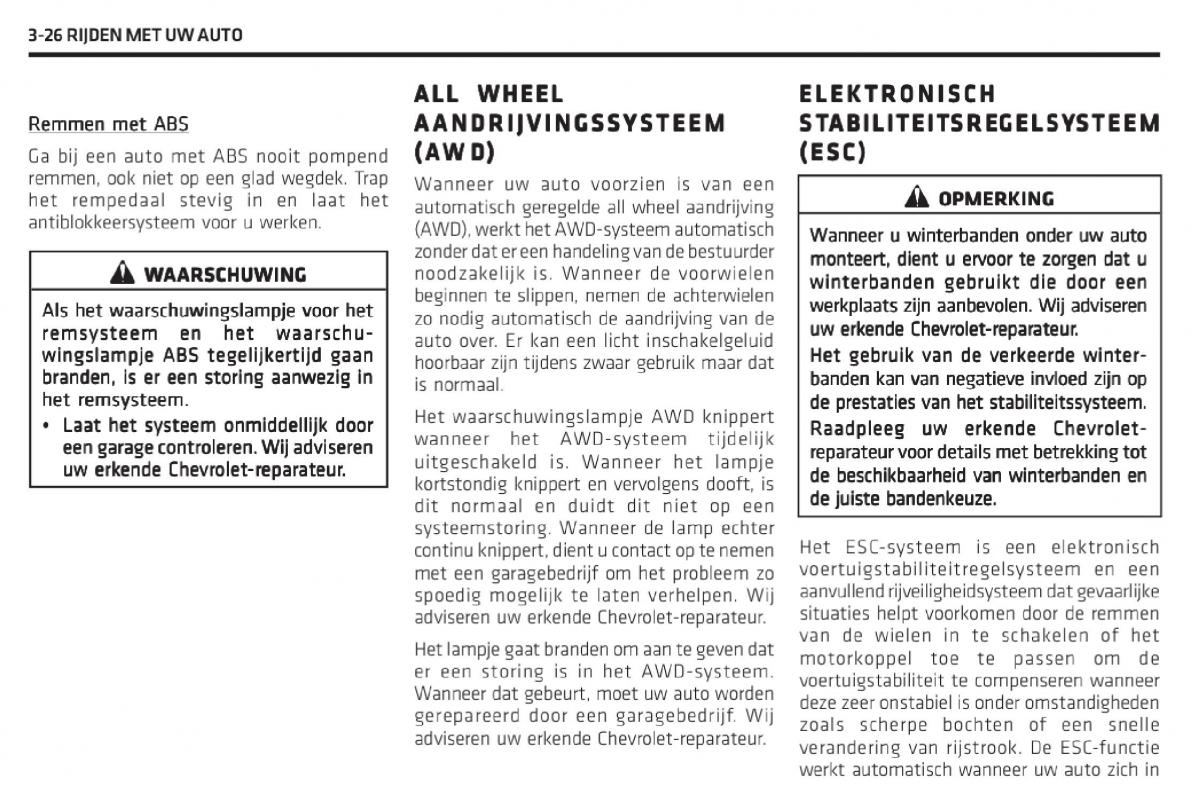 3-26 RIJDEN MET UW AUTO

Remmen met ABS

Ga bij een auto met ABS nooit pompend remmen, ook niet op een glad wegdek. Trap het rempedaal stevig in en laat het antiblokkeersysteem voor u werken.

WAARSCHUWING

Als het waarschuwingslampje voor het remsysteem en het waarschuwingslampje ABS tegelijkertijd gaan branden, is er een storing aanwezig in het remsysteem.

• Laat het systeem onmiddellijk door een garage controleren. Wij adviseren uw erkende Chevrolet-reparateur.

ALL WHEEL AANDRIJVINGSSYSTEEM (AWD)

Wanneer uw auto voorzien is van een automatisch geregelde all wheel aandrijving (AWD), werkt het AWD-systeem automatisch zonder dat er een handeling van de bestuurder noodzakelijk is. Wanneer de voorwielen beginnen te slippen, nemen de achterwielen zo nodig automatisch de aandrijving van de auto over. Er kan een licht inschakelgeluid hoorbaar zijn tijdens zwaar gebruik maar dat is normaal.

Het waarschuwingslampje AWD knippert wanneer het AWD-systeem tijdelijk uitgeschakeld is. Wanneer het lampje kortstondig knippert en vervolgens dooft, is dit normaal en duidt dit niet op een systeemstoring. Wanneer de lamp echter continu knippert, dient u contact op te nemen met een garagebedrijf om het probleem zo spoedig mogelijk te laten verhelpen. Wij adviseren uw erkende Chevrolet-reparateur.

Het lampje gaat branden om aan te geven dat er een storing is in het AWD-systeem. Wanneer dat gebeurt, moet uw auto worden gerepareerd door een garagebedrijf. Wij adviseren uw erkende Chevrolet-reparateur.

ELEKTRONISCH STABILITEITSREGELSYSTEEM (ESC)

OPMERKING

Wanneer u winterbanden onder uw auto monteert, dient u ervoor te zorgen dat u winterbanden gebruikt die door een werkplaats zijn aanbevolen. Wij adviseren uw erkende Chevrolet-reparateur.

Het gebruik van de verkeerde winterbanden kan van negatieve invloed zijn op de prestaties van het stabiliteitssysteem.

Raadpleeg uw erkende Chevrolet-reparateur voor details met betrekking tot de beschikbaarheid van winterbanden en de juiste bandenkeuze.

Het ESC-systeem is een elektronisch voertuigstabiliteitregelsysteem en een aanvullend rijveiligheidsysteem dat gevaarlijke situaties helpt voorkomen door de remmen van de wielen in te schakelen of het motorkoppel toe te passen om de voertuigstabiliteit te compenseren wanneer deze zeer onstabiel is onder omstandigheden zoals scherpe bochten of een snelle verandering van rijstrook. De ESC-functie werkt automatisch wanneer uw auto zich in